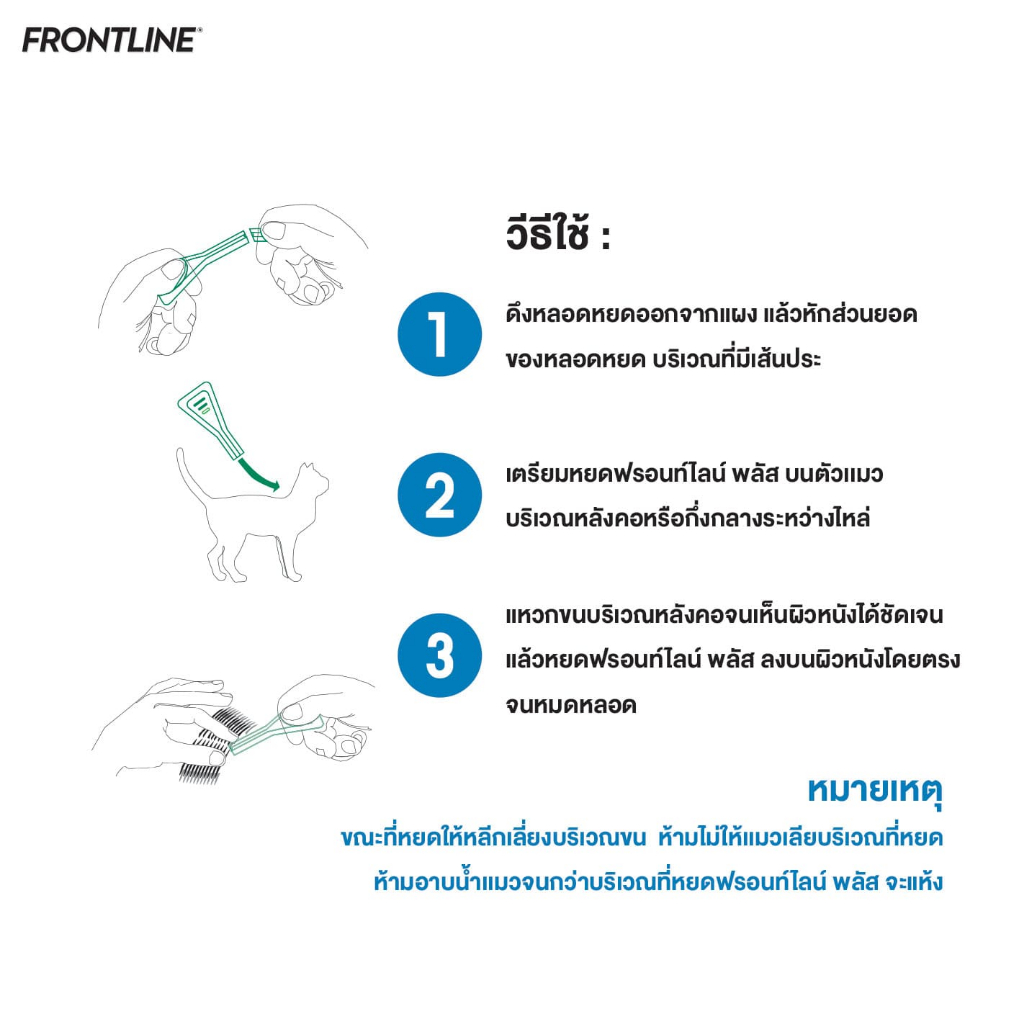 FRONTLINE®

วีธีใช้ :

1 ดึงหลอดหยดออกจากแผง แล้วหักส่วนยอดของหลอดหยด บริเวณที่มีเส้นประ

2 เตรียมหยดฟรอนท์ไลน์ พลัส บนตัวแมว บริเวณหลังคอหรือกึ่งกลางระหว่างไหล่

3 แหวกขนบริเวณหลังคอจนเห็นผิวหนังได้ชัดเจน แล้วหยดฟรอนท์ไลน์ พลัส ลงบนผิวหนังโดยตรงจนหมดหลอด

หมายเหตุ
ขณะที่หยดให้หลีกเลี่ยงบริเวณขน ห้ามไม่ให้แมวเลียบริเวณที่หยด
ห้ามอาบน้ำแมวจนกว่าบริเวณที่หยดฟรอนท์ไลน์ พลัส จะแห้ง